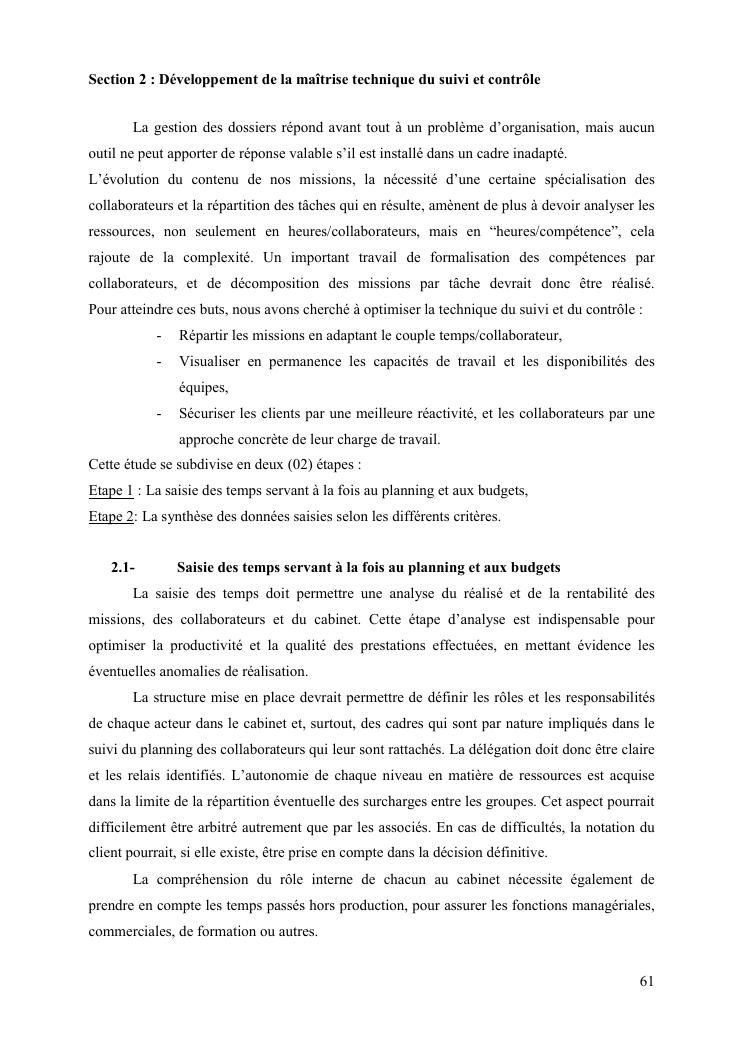 Section 2 : Développement de la maîtrise technique du suivi et contrôle

La gestion des dossiers répond avant tout à un problème d'organisation, mais aucun outil ne peut apporter de réponse valable s'il est installé dans un cadre inadapté.
L'évolution du contenu de nos missions, la nécessité d'une certaine spécialisation des collaborateurs et la répartition des tâches qui en résulte, amènent de plus à devoir analyser les ressources, non seulement en heures/collaborateurs, mais en "heures/compétence", cela rajoute de la complexité. Un important travail de formalisation des compétences par collaborateurs, et de décomposition des missions par tâche devrait donc être réalisé. Pour atteindre ces buts, nous avons cherché à optimiser la technique du suivi et du contrôle :

- Répartir les missions en adaptant le couple temps/collaborateur,
- Visualiser en permanence les capacités de travail et les disponibilités des équipes,
- Sécuriser les clients par une meilleure réactivité, et les collaborateurs par une approche concrète de leur charge de travail.

Cette étude se subdivise en deux (02) étapes :
Etape 1 : La saisie des temps servant à la fois au planning et aux budgets,
Etape 2: La synthèse des données saisies selon les différents critères.

2.1- Saisie des temps servant à la fois au planning et aux budgets

La saisie des temps doit permettre une analyse du réalisé et de la rentabilité des missions, des collaborateurs et du cabinet. Cette étape d'analyse est indispensable pour optimiser la productivité et la qualité des prestations effectuées, en mettant évidence les éventuelles anomalies de réalisation.

La structure mise en place devrait permettre de définir les rôles et les responsabilités de chaque acteur dans le cabinet et, surtout, des cadres qui sont par nature impliqués dans le suivi du planning des collaborateurs qui leur sont rattachés. La délégation doit donc être claire et les relais identifiés. L'autonomie de chaque niveau en matière de ressources est acquise dans la limite de la répartition éventuelle des surcharges entre les groupes. Cet aspect pourrait difficilement être arbitré autrement que par les associés. En cas de difficultés, la notation du client pourrait, si elle existe, être prise en compte dans la décision définitive.

La compréhension du rôle interne de chacun au cabinet nécessite également de prendre en compte les temps passés hors production, pour assurer les fonctions managériales, commerciales, de formation ou autres.

61